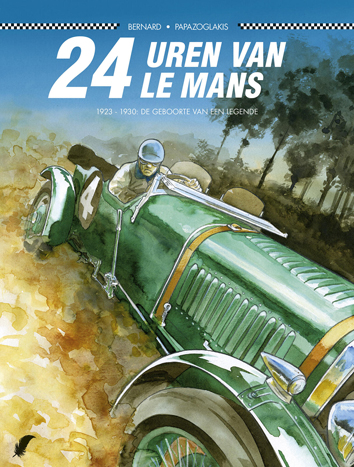 BERNARD • PAPAZOGLAKIS

24 UREN VAN LE MANS

1923 - 1930: DE GEBOORTE VAN EEN LEGENDE

4